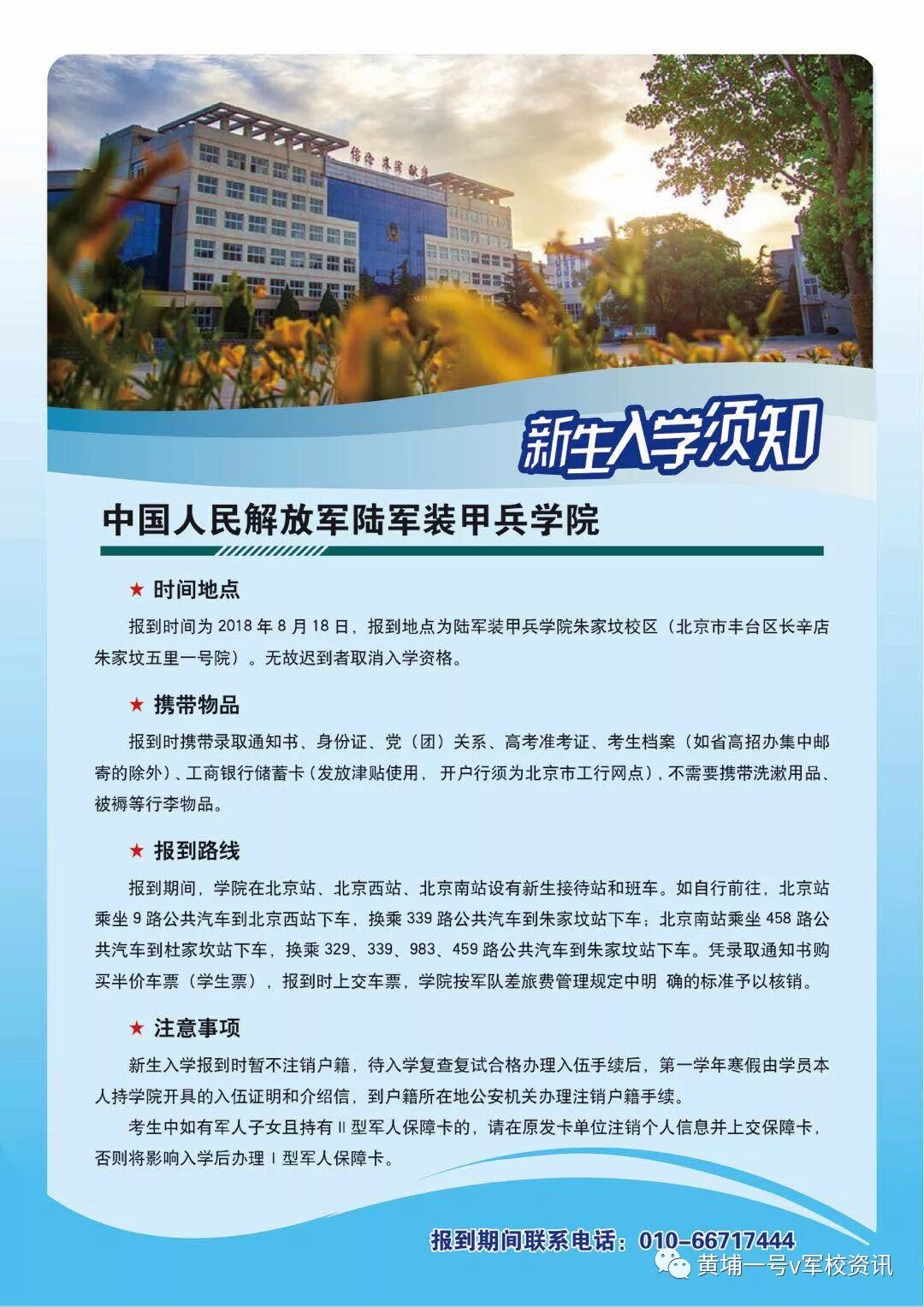 新生入学须知

中国人民解放军陆军装甲兵学院

★ 时间地点

报到时间为2018年8月18日，报到地点为陆军装甲兵学院朱家坟校区（北京市丰台区长辛店朱家坟五里一号院）。无故迟到者取消入学资格。

★ 携带物品

报到时携带录取通知书、身份证、党（团）关系、高考准考证、考生档案（如省高招办集中邮寄的除外）、工商银行储蓄卡（发放津贴使用，开户行须为北京市工行网点），不需要携带洗漱用品、被褥等行李物品。

★ 报到路线

报到期间，学院在北京站、北京西站、北京南站设有新生接待站和班车。如自行前往，北京站乘坐9路公共汽车到北京西站下车，换乘339路公共汽车到朱家坟站下车；北京南站乘坐458路公共汽车到杜家坎站下车，换乘329、339、983、459路公共汽车到朱家坟站下车。凭录取通知书购买半价车票（学生票），报到时上交车票，学院按军队差旅费管理规定中明 确的标准予以核销。

★ 注意事项

新生入学报到时暂不注销户籍，待入学复查复试合格办理入伍手续后，第一学年寒假由学员本人持学院开具的入伍证明和介绍信，到户籍所在地公安机关办理注销户籍手续。

考生中如有军人子女且持有Ⅱ型军人保障卡的，请在原发卡单位注销个人信息并上交保障卡，否则将影响入学后办理Ⅰ型军人保障卡。

报到期间联系电话：010-66717444

黄埔一号v军校资讯